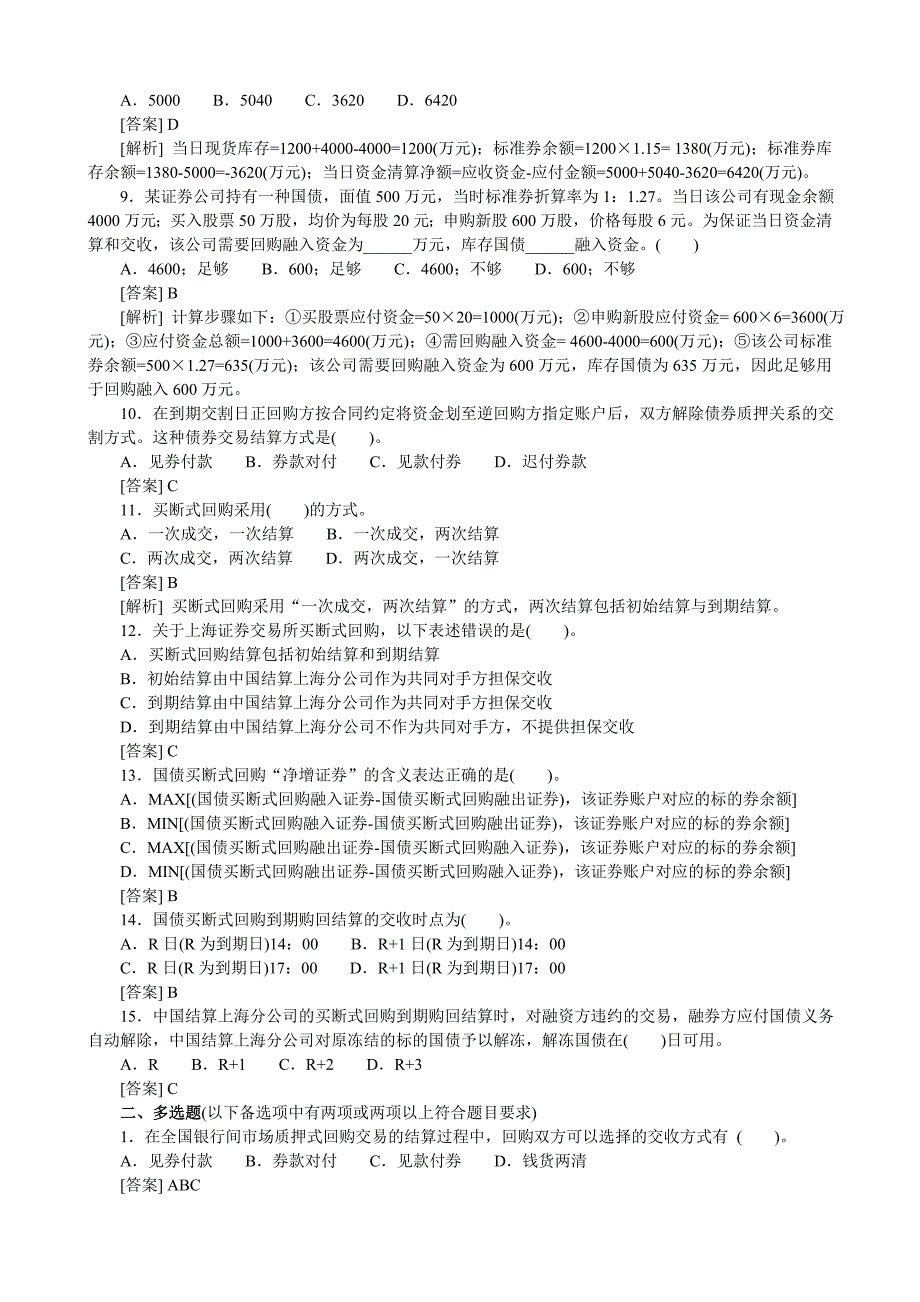 A．5000　B．5040　C．3620　D．6420

[答案] D

[解析] 当日现货库存=1200+4000-4000=1200(万元)；标准券余额=1200×1.15= 1380(万元)；标准券库存余额=1380-5000=-3620(万元)；当日资金清算净额=应收资金-应付金额=5000+5040-3620=6420(万元)。

9．某证券公司持有一种国债，面值 500 万元，当时标准券折算率为 1：1.27。当日该公司有现金余额 4000 万元；买入股票 50 万股，均价为每股 20 元；申购新股 600 万股，价格每股 6 元。为保证当日资金清算和交收，该公司需要回购融入资金为______万元，库存国债______融入资金。(　　)

A．4600；足够　B．600；足够　C．4600；不够　D．600；不够

[答案] B

[解析] 计算步骤如下：①买股票应付资金=50×20=1000(万元)；②申购新股应付资金= 600×6=3600(万元)；③应付资金总额=1000+3600=4600(万元)；④需回购融入资金= 4600-4000=600(万元)；⑤该公司标准券余额=500×1.27=635(万元)；该公司需要回购融入资金为 600 万元，库存国债为 635 万元，因此足够用于回购融入 600 万元。

10．在到期交割日正回购方按合同约定将资金划至逆回购方指定账户后，双方解除债券质押关系的交割方式。这种债券交易结算方式是(　　)。

A．见券付款　B．券款对付　C．见款付券　D．迟付券款

[答案] C

11．买断式回购采用(　　)的方式。

A．一次成交，一次结算　B．一次成交，两次结算

C．两次成交，两次结算　D．两次成交，一次结算

[答案] B

[解析] 买断式回购采用“一次成交，两次结算”的方式，两次结算包括初始结算与到期结算。

12．关于上海证券交易所买断式回购，以下表述错误的是(　　)。

A．买断式回购结算包括初始结算和到期结算

B．初始结算由中国结算上海分公司作为共同对手方担保交收

C．到期结算由中国结算上海分公司作为共同对手方担保交收

D．到期结算由中国结算上海分公司不作为共同对手方，不提供担保交收

[答案] C

13．国债买断式回购“净增证券”的含义表达正确的是(　　)。

A．MAX[(国债买断式回购融入证券-国债买断式回购融出证券)，该证券账户对应的标的券余额]

B．MIN[(国债买断式回购融入证券-国债买断式回购融出证券)，该证券账户对应的标的券余额]

C．MAX[(国债买断式回购融出证券-国债买断式回购融入证券)，该证券账户对应的标的券余额]

D．MIN[(国债买断式回购融出证券-国债买断式回购融入证券)，该证券账户对应的标的券余额]

[答案] B

14．国债买断式回购到期购回结算的交收时点为(　　)。

A．R 日(R 为到期日)14：00　B．R+1 日(R 为到期日)14：00

C．R 日(R 为到期日)17：00　D．R+1 日(R 为到期日)17：00

[答案] B

15．中国结算上海分公司的买断式回购到期购回结算时，对融资方违约的交易，融券方应付国债义务自动解除，中国结算上海分公司对原冻结的标的国债予以解冻，解冻国债在(　　)日可用。

A．R　B．R+1　C．R+2　D．R+3

[答案] C

二、多选题(以下备选项中有两项或两项以上符合题目要求)

1．在全国银行间市场质押式回购交易的结算过程中，回购双方可以选择的交收方式有 (　　)。

A．见券付款　B．券款对付　C．见款付券　D．钱货两清

[答案] ABC